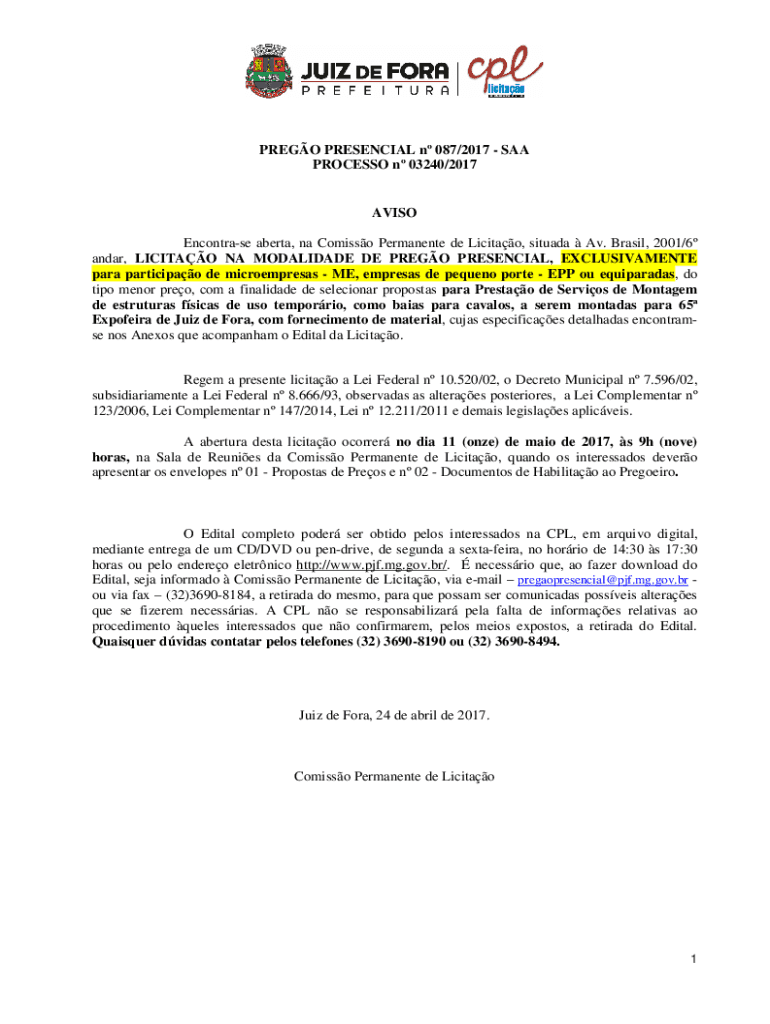 JUIZ DE FORA
PREFEITURA
cpl
licitação

PREGÃO PRESENCIAL nº 087/2017 - SAA
PROCESSO nº 03240/2017

AVISO

Encontra-se aberta, na Comissão Permanente de Licitação, situada à Av. Brasil, 2001/6º andar, LICITAÇÃO NA MODALIDADE DE PREGÃO PRESENCIAL, EXCLUSIVAMENTE para participação de microempresas - ME, empresas de pequeno porte - EPP ou equiparadas, do tipo menor preço, com a finalidade de selecionar propostas para Prestação de Serviços de Montagem de estruturas físicas de uso temporário, como baias para cavalos, a serem montadas para 65ª Expofeira de Juiz de Fora, com fornecimento de material, cujas especificações detalhadas encontram-se nos Anexos que acompanham o Edital da Licitação.

Regem a presente licitação a Lei Federal nº 10.520/02, o Decreto Municipal nº 7.596/02, subsidiariamente a Lei Federal nº 8.666/93, observadas as alterações posteriores, a Lei Complementar nº 123/2006, Lei Complementar nº 147/2014, Lei nº 12.211/2011 e demais legislações aplicáveis.

A abertura desta licitação ocorrerá no dia 11 (onze) de maio de 2017, às 9h (nove) horas, na Sala de Reuniões da Comissão Permanente de Licitação, quando os interessados deverão apresentar os envelopes nº 01 - Propostas de Preços e nº 02 - Documentos de Habilitação ao Pregoeiro.

O Edital completo poderá ser obtido pelos interessados na CPL, em arquivo digital, mediante entrega de um CD/DVD ou pen-drive, de segunda a sexta-feira, no horário de 14:30 às 17:30 horas ou pelo endereço eletrônico http://www.pjf.mg.gov.br/. É necessário que, ao fazer download do Edital, seja informado à Comissão Permanente de Licitação, via e-mail – pregaopresencial@pjf.mg.gov.br - ou via fax – (32)3690-8184, a retirada do mesmo, para que possam ser comunicadas possíveis alterações que se fizerem necessárias. A CPL não se responsabilizará pela falta de informações relativas ao procedimento àqueles interessados que não confirmarem, pelos meios expostos, a retirada do Edital. Quaisquer dúvidas contatar pelos telefones (32) 3690-8190 ou (32) 3690-8494.

Juiz de Fora, 24 de abril de 2017.

Comissão Permanente de Licitação

1